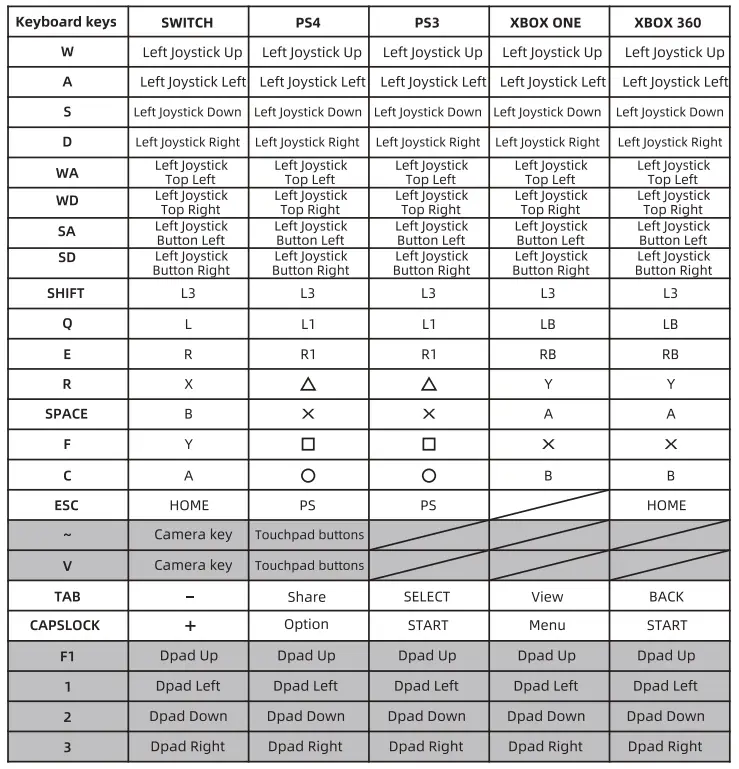 | Keyboard keys | SWITCH | PS4 | PS3 | XBOX ONE | XBOX 360 |
|---|---|---|---|---|---|
| W | Left Joystick Up | Left Joystick Up | Left Joystick Up | Left Joystick Up | Left Joystick Up |
| A | Left Joystick Left | Left Joystick Left | Left Joystick Left | Left Joystick Left | Left Joystick Left |
| S | Left Joystick Down | Left Joystick Down | Left Joystick Down | Left Joystick Down | Left Joystick Down |
| D | Left Joystick Right | Left Joystick Right | Left Joystick Right | Left Joystick Right | Left Joystick Right |
| WA | Left Joystick Top Left | Left Joystick Top Left | Left Joystick Top Left | Left Joystick Top Left | Left Joystick Top Left |
| WD | Left Joystick Top Right | Left Joystick Top Right | Left Joystick Top Right | Left Joystick Top Right | Left Joystick Top Right |
| SA | Left Joystick Button Left | Left Joystick Button Left | Left Joystick Button Left | Left Joystick Button Left | Left Joystick Button Left |
| SD | Left Joystick Button Right | Left Joystick Button Right | Left Joystick Button Right | Left Joystick Button Right | Left Joystick Button Right |
| SHIFT | L3 | L3 | L3 | L3 | L3 |
| Q | L | L1 | L1 | LB | LB |
| E | R | R1 | R1 | RB | RB |
| R | X | △ | △ | Y | Y |
| SPACE | B | × | × | A | A |
| F | Y | □ | □ | × | × |
| C | A | ○ | ○ | B | B |
| ESC | HOME | PS | PS | | HOME |
| ~ | Camera key | Touchpad buttons | | | |
| V | Camera key | Touchpad buttons | | | |
| TAB | − | Share | SELECT | View | BACK |
| CAPSLOCK | + | Option | START | Menu | START |
| F1 | Dpad Up | Dpad Up | Dpad Up | Dpad Up | Dpad Up |
| 1 | Dpad Left | Dpad Left | Dpad Left | Dpad Left | Dpad Left |
| 2 | Dpad Down | Dpad Down | Dpad Down | Dpad Down | Dpad Down |
| 3 | Dpad Right | Dpad Right | Dpad Right | Dpad Right | Dpad Right |